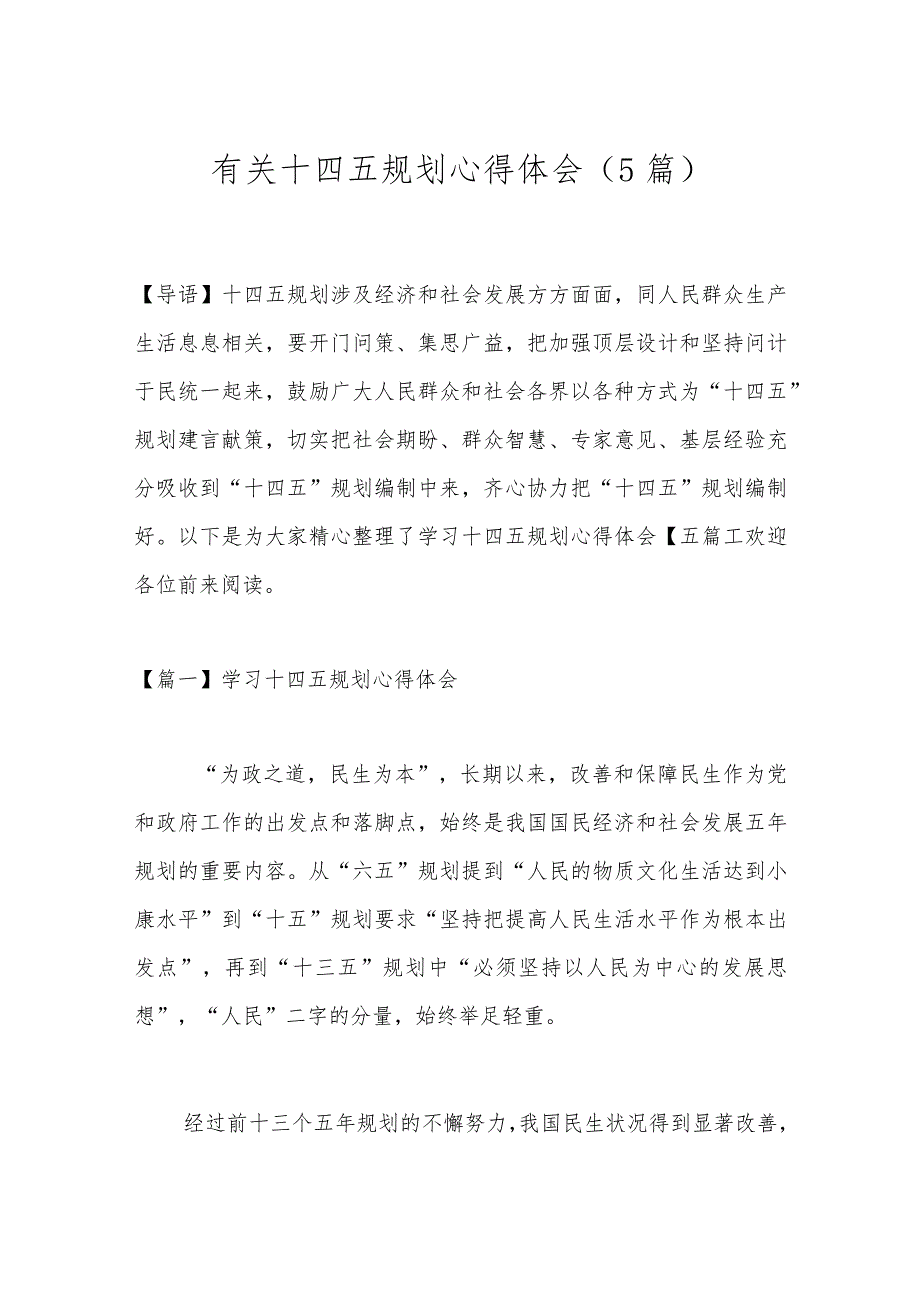 有关十四五规划心得体会（5篇）

【导语】十四五规划涉及经济和社会发展方方面面，同人民群众生产生活息息相关，要开门问策、集思广益，把加强顶层设计和坚持问计于民统一起来，鼓励广大人民群众和社会各界以各种方式为“十四五”规划建言献策，切实把社会期盼、群众智慧、专家意见、基层经验充分吸收到“十四五”规划编制中来，齐心协力把“十四五”规划编制好。以下是为大家精心整理了学习十四五规划心得体会【五篇工欢迎各位前来阅读。

【篇一】学习十四五规划心得体会

“为政之道，民生为本”，长期以来，改善和保障民生作为党和政府工作的出发点和落脚点，始终是我国国民经济和社会发展五年规划的重要内容。从“六五”规划提到“人民的物质文化生活达到小康水平”到“十五”规划要求“坚持把提高人民生活水平作为根本出发点”，再到“十三五”规划中“必须坚持以人民为中心的发展思想”，“人民”二字的分量，始终举足轻重。

经过前十三个五年规划的不懈努力，我国民生状况得到显著改善，